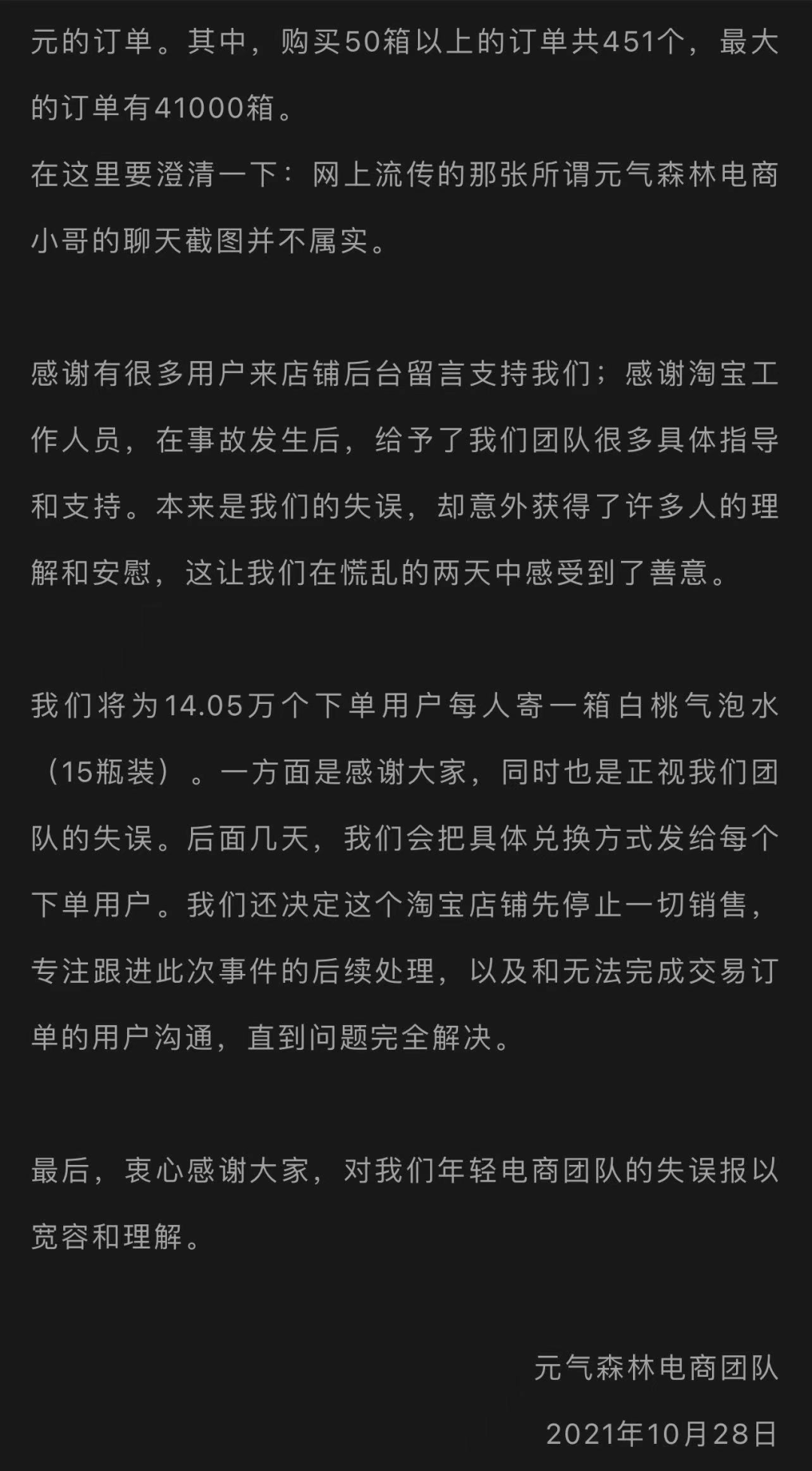 元的订单。其中，购买50箱以上的订单共451个，最大的订单有41000箱。
在这里要澄清一下：网上流传的那张所谓元气森林电商小哥的聊天截图并不属实。

感谢有很多用户来店铺后台留言支持我们；感谢淘宝工作人员，在事故发生后，给予了我们团队很多具体指导和支持。本来是我们的失误，却意外获得了许多人的理解和安慰，这让我们在慌乱的两天中感受到了善意。

我们将为14.05万个下单用户每人寄一箱白桃气泡水（15瓶装）。一方面是感谢大家，同时也是正视我们团队的失误。后面几天，我们会把具体兑换方式发给每个下单用户。我们还决定这个淘宝店铺先停止一切销售，专注跟进此次事件的后续处理，以及和无法完成交易订单的用户沟通，直到问题完全解决。

最后，衷心感谢大家，对我们年轻电商团队的失误报以宽容和理解。

元气森林电商团队

2021年10月28日